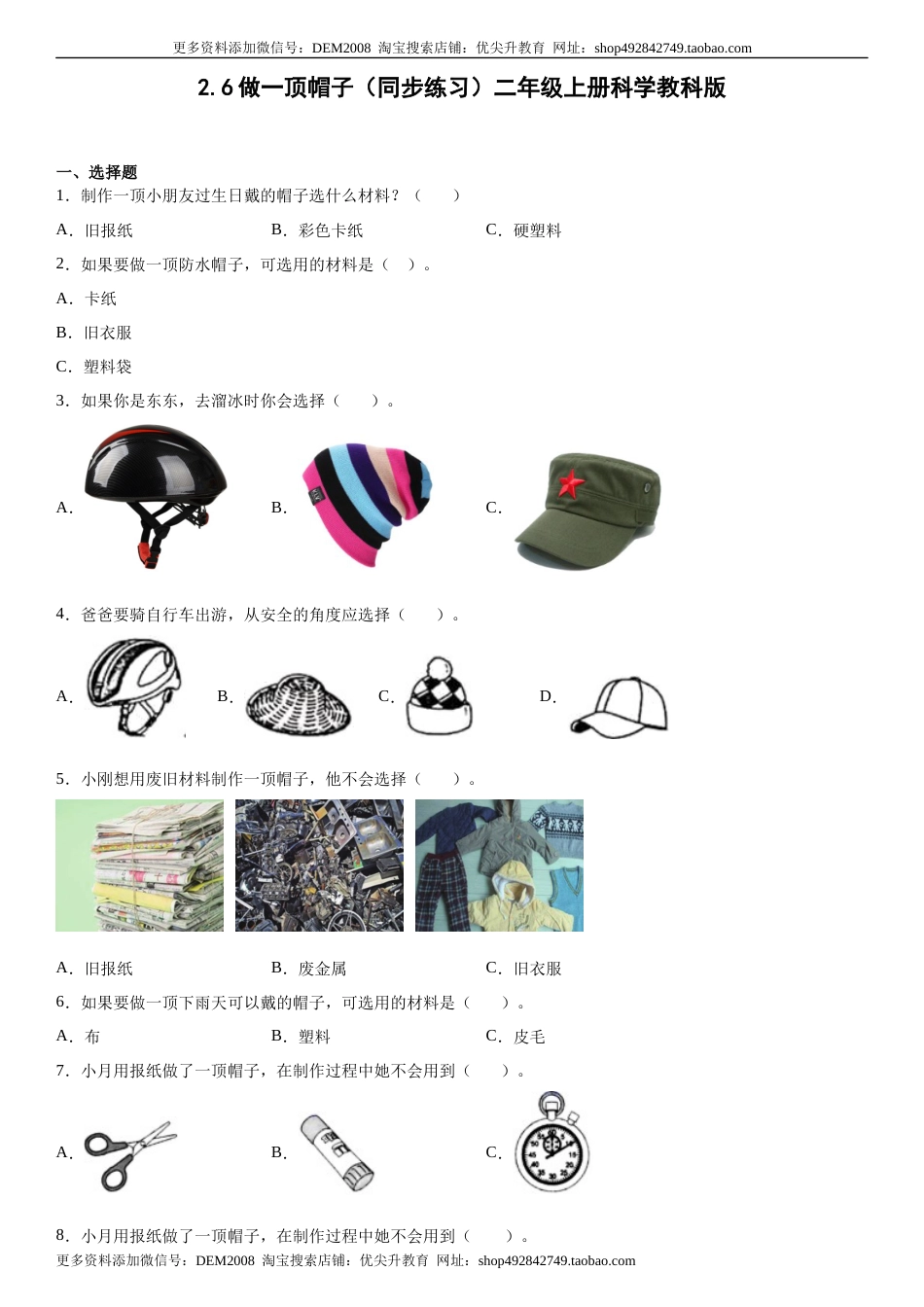 更多资料添加微信号：DEM2008 淘宝搜索店铺：优尖升教育 网址：shop492842749.taobao.com

2.6 做一顶帽子（同步练习）二年级上册科学教科版

一、选择题

1．制作一顶小朋友过生日戴的帽子选什么材料？（　　）

A．旧报纸　　B．彩色卡纸　　C．硬塑料

2．如果要做一顶防水帽子，可选用的材料是（　）。

A．卡纸

B．旧衣服

C．塑料袋

3．如果你是东东，去溜冰时你会选择（　　）。

A．　　B．　　C．

4．爸爸要骑自行车出游，从安全的角度应选择（　　）。

A．　B．　C．　D．

5．小刚想用废旧材料制作一顶帽子，他不会选择（　　）。

A．旧报纸　　B．废金属　　C．旧衣服

6．如果要做一顶下雨天可以戴的帽子，可选用的材料是（　　）。

A．布　　B．塑料　　C．皮毛

7．小月用报纸做了一顶帽子，在制作过程中她不会用到（　　）。

A．　　B．　　C．

8．小月用报纸做了一顶帽子，在制作过程中她不会用到（　　）。

更多资料添加微信号：DEM2008 淘宝搜索店铺：优尖升教育 网址：shop492842749.taobao.com